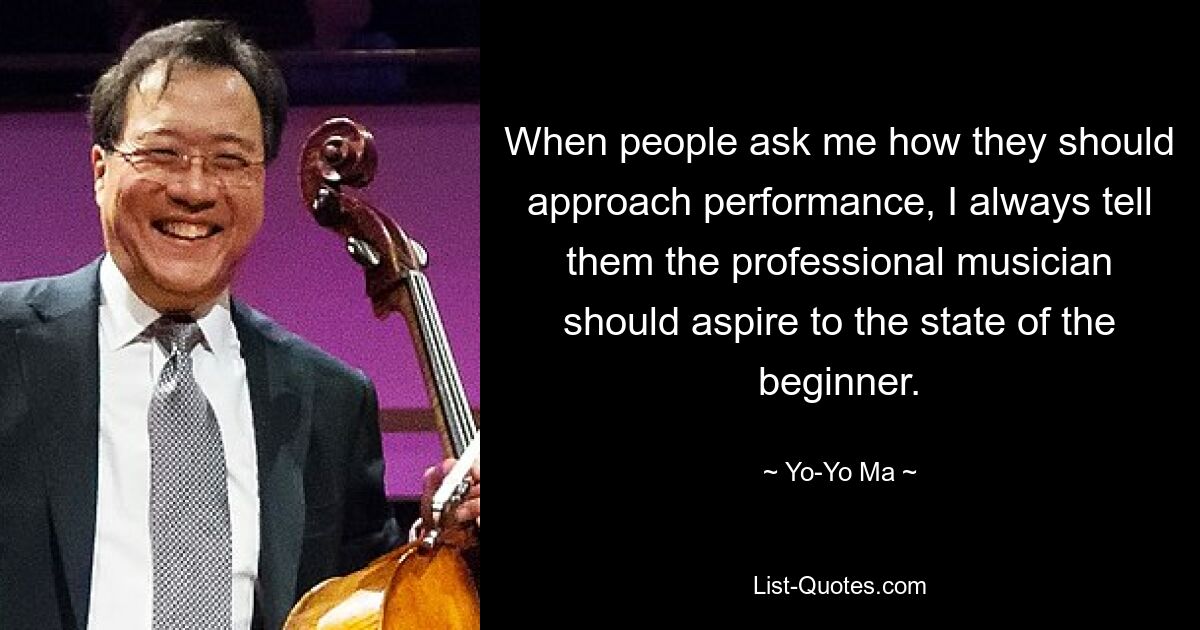 When people ask me how they should approach performance, I always tell them the professional musician should aspire to the state of the beginner.

~ Yo-Yo Ma ~

List-Quotes.com